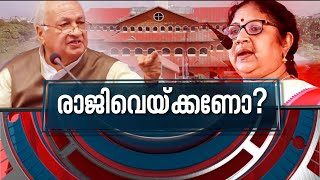 രാജിവെയ്ക്കണോ?